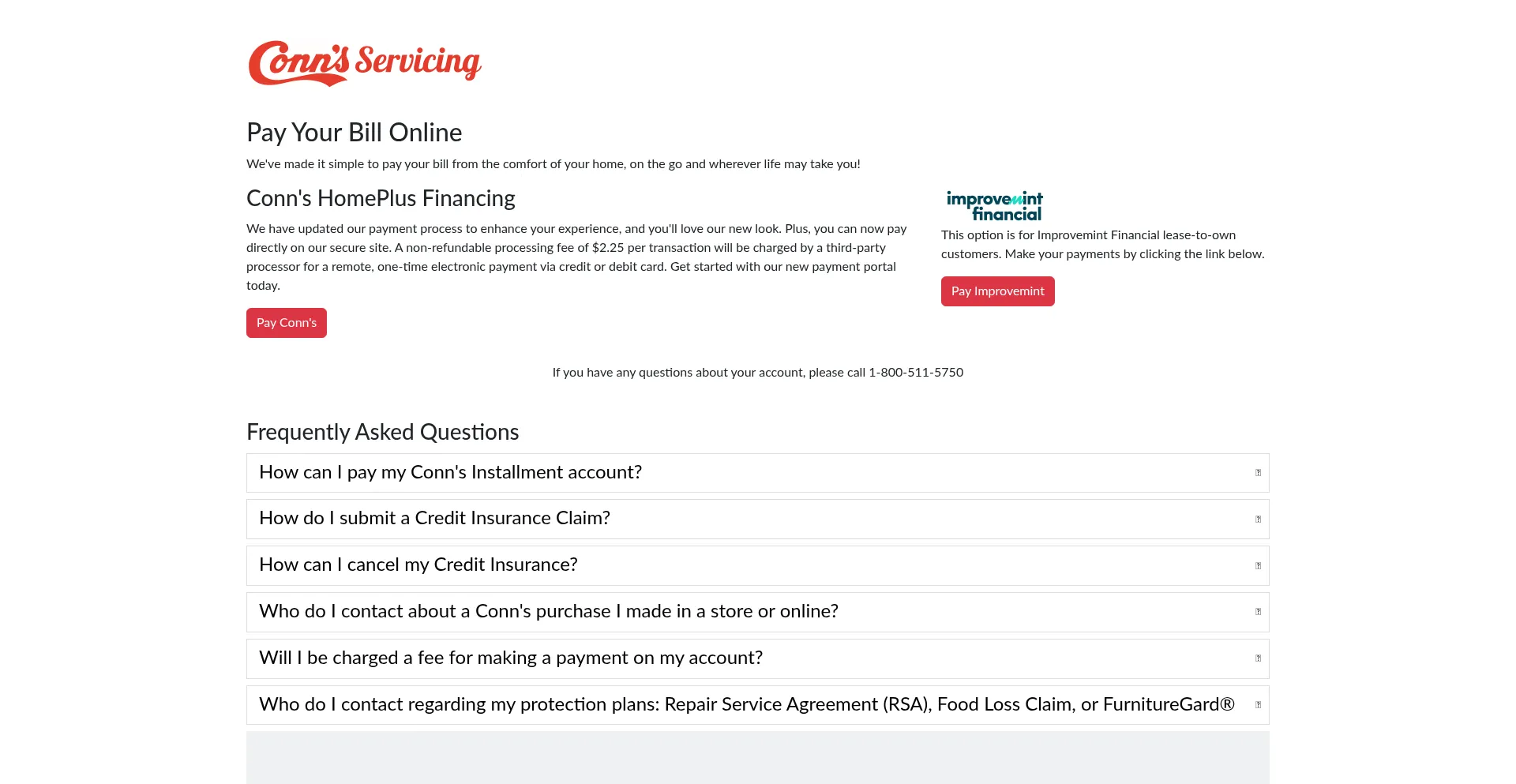 Conn's Servicing

Pay Your Bill Online

We've made it simple to pay your bill from the comfort of your home, on the go and wherever life may take you!

Conn's HomePlus Financing

We have updated our payment process to enhance your experience, and you'll love our new look. Plus, you can now pay directly on our secure site. A non-refundable processing fee of $2.25 per transaction will be charged by a third-party processor for a remote, one-time electronic payment via credit or debit card. Get started with our new payment portal today.

Pay Conn's

improvemint financial

This option is for Improvemint Financial lease-to-own customers. Make your payments by clicking the link below.

Pay Improvemint

If you have any questions about your account, please call 1-800-511-5750

Frequently Asked Questions

How can I pay my Conn's Installment account?

How do I submit a Credit Insurance Claim?

How can I cancel my Credit Insurance?

Who do I contact about a Conn's purchase I made in a store or online?

Will I be charged a fee for making a payment on my account?

Who do I contact regarding my protection plans: Repair Service Agreement (RSA), Food Loss Claim, or FurnitureGard®